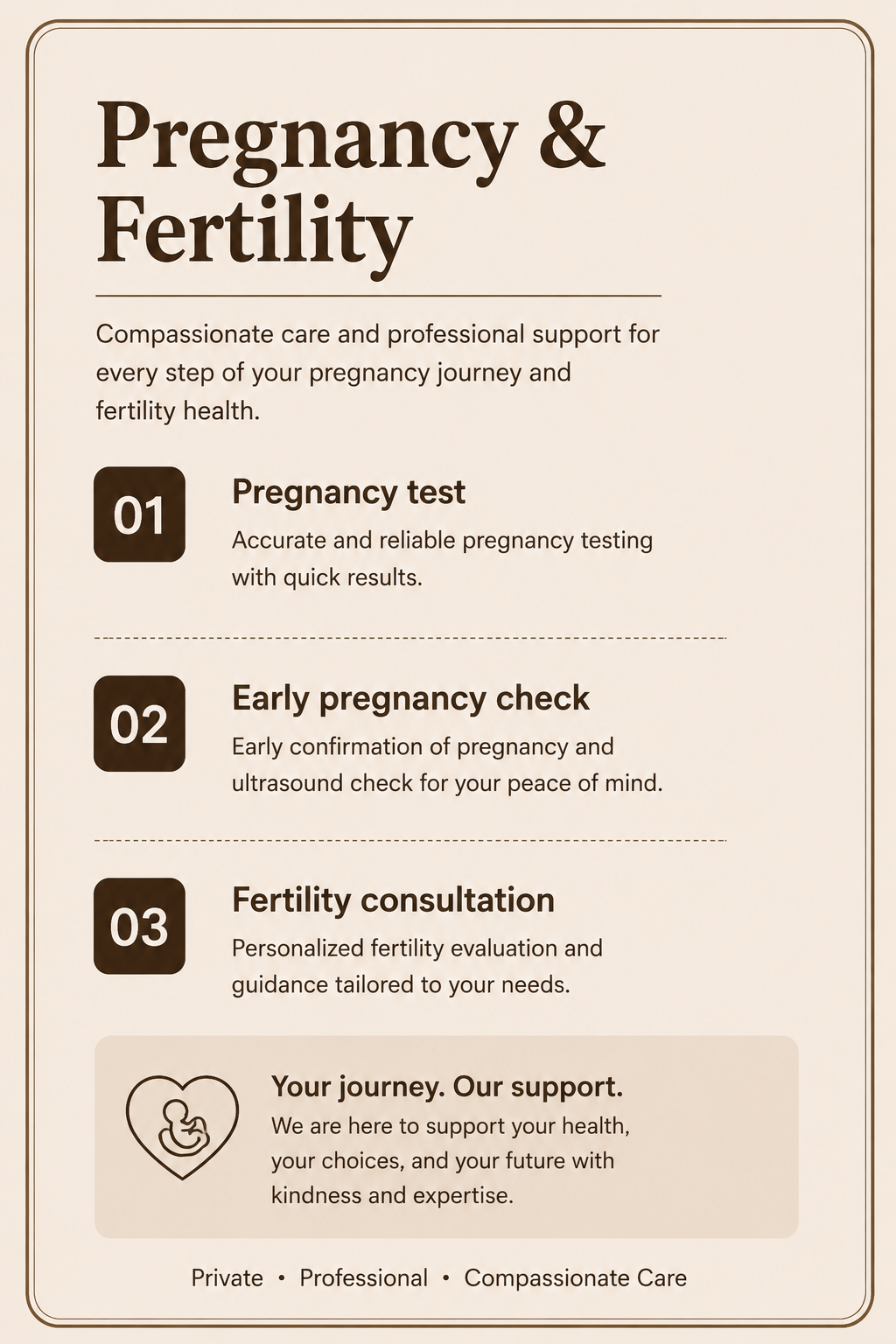 Pregnancy & Fertility

Compassionate care and professional support for every step of your pregnancy journey and fertility health.

01

Pregnancy test

Accurate and reliable pregnancy testing with quick results.

02

Early pregnancy check

Early confirmation of pregnancy and ultrasound check for your peace of mind.

03

Fertility consultation

Personalized fertility evaluation and guidance tailored to your needs.

Your journey. Our support.

We are here to support your health, your choices, and your future with kindness and expertise.

Private • Professional • Compassionate Care